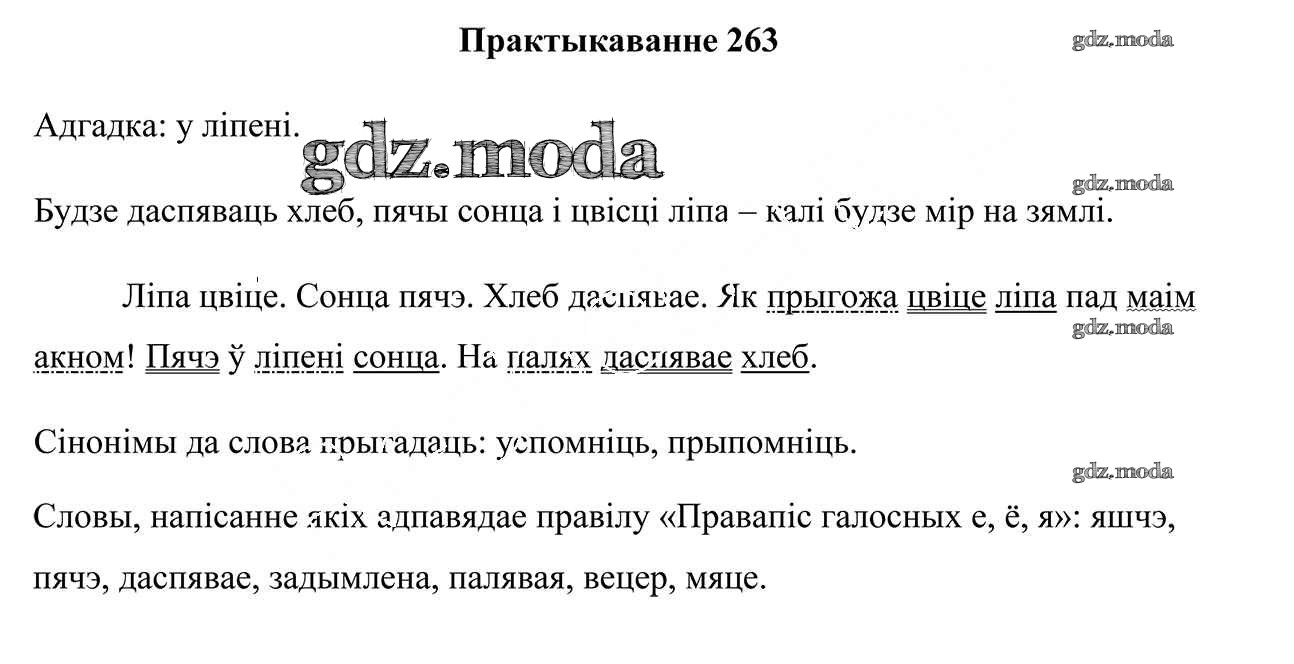 Практыкаванне 263

Адгадка: у ліпені.

Будзе даспяваць хлеб, пячы сонца і цвісці ліпа – калі будзе мір на зямлі.

Ліпа цвіце. Сонца пячэ. Хлеб даспявае. Як прыгожа цвіце ліпа пад маім акном! Пячэ ў ліпені сонца. На палях даспявае хлеб.

Сінонімы да слова прыгадаць: успомніць, прыпомніць.

Словы, напісанне якіх адпавядае правілу «Правапіс галосных е, ё, я»: яшчэ, пячэ, даспявае, задымлена, палявая, вецер, мяце.

gdz.moda